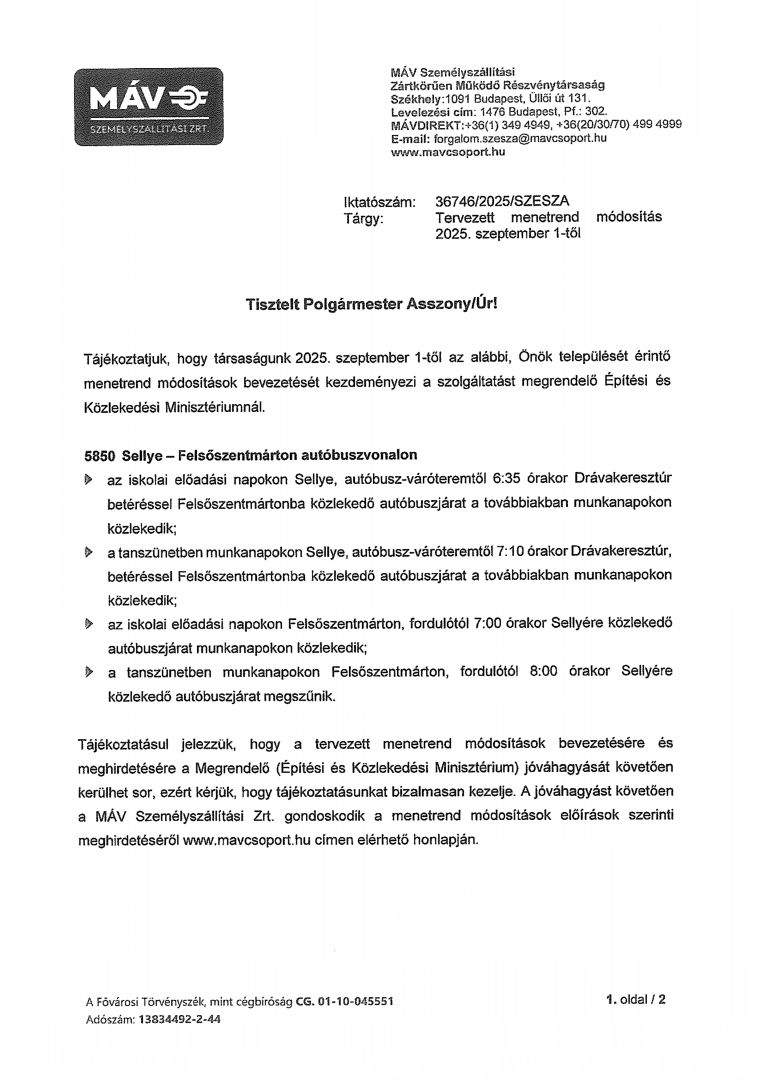 MÁV
SZEMÉLYSZÁLLÍTÁSI ZRT.

MÁV Személyszállítási
Zártkörűen Működő Részvénytársaság
Székhely:1091 Budapest, Üllői út 131.
Levelezési cím: 1476 Budapest, Pf.: 302.
MÁVDIREKT:+36(1) 349 4949, +36(20/30/70) 499 4999
E-mail: forgalom.szesza@mavcsoport.hu
www.mavcsoport.hu

Iktatószám: 36746/2025/SZESZA
Tárgy: Tervezett menetrend módosítás 2025. szeptember 1-től

Tisztelt Polgármester Asszony/Úr!

Tájékoztatjuk, hogy társaságunk 2025. szeptember 1-től az alábbi, Önök települését érintő menetrend módosítások bevezetését kezdeményezi a szolgáltatást megrendelő Építési és Közlekedési Minisztériumnál.

5850 Sellye – Felsőszentmárton autóbuszvonalon
az iskolai előadási napokon Sellye, autóbusz-váróteremtől 6:35 órakor Drávakeresztúr betéréssel Felsőszentmártonba közlekedő autóbuszjárat a továbbiakban munkanapokon közlekedik;
a tanszünetben munkanapokon Sellye, autóbusz-váróteremtől 7:10 órakor Drávakeresztúr, betéréssel Felsőszentmártonba közlekedő autóbuszjárat a továbbiakban munkanapokon közlekedik;
az iskolai előadási napokon Felsőszentmárton, fordulótól 7:00 órakor Sellyére közlekedő autóbuszjárat munkanapokon közlekedik;
a tanszünetben munkanapokon Felsőszentmárton, fordulótól 8:00 órakor Sellyére közlekedő autóbuszjárat megszűnik.

Tájékoztatásul jelezzük, hogy a tervezett menetrend módosítások bevezetésére és meghirdetésére a Megrendelő (Építési és Közlekedési Minisztérium) jóváhagyását követően kerülhet sor, ezért kérjük, hogy tájékoztatásunkat bizalmasan kezelje. A jóváhagyást követően a MÁV Személyszállítási Zrt. gondoskodik a menetrend módosítások előírások szerinti meghirdetéséről www.mavcsoport.hu címen elérhető honlapján.

A Fővárosi Törvényszék, mint cégbíróság CG. 01-10-045551
Adószám: 13834492-2-44

1. oldal / 2